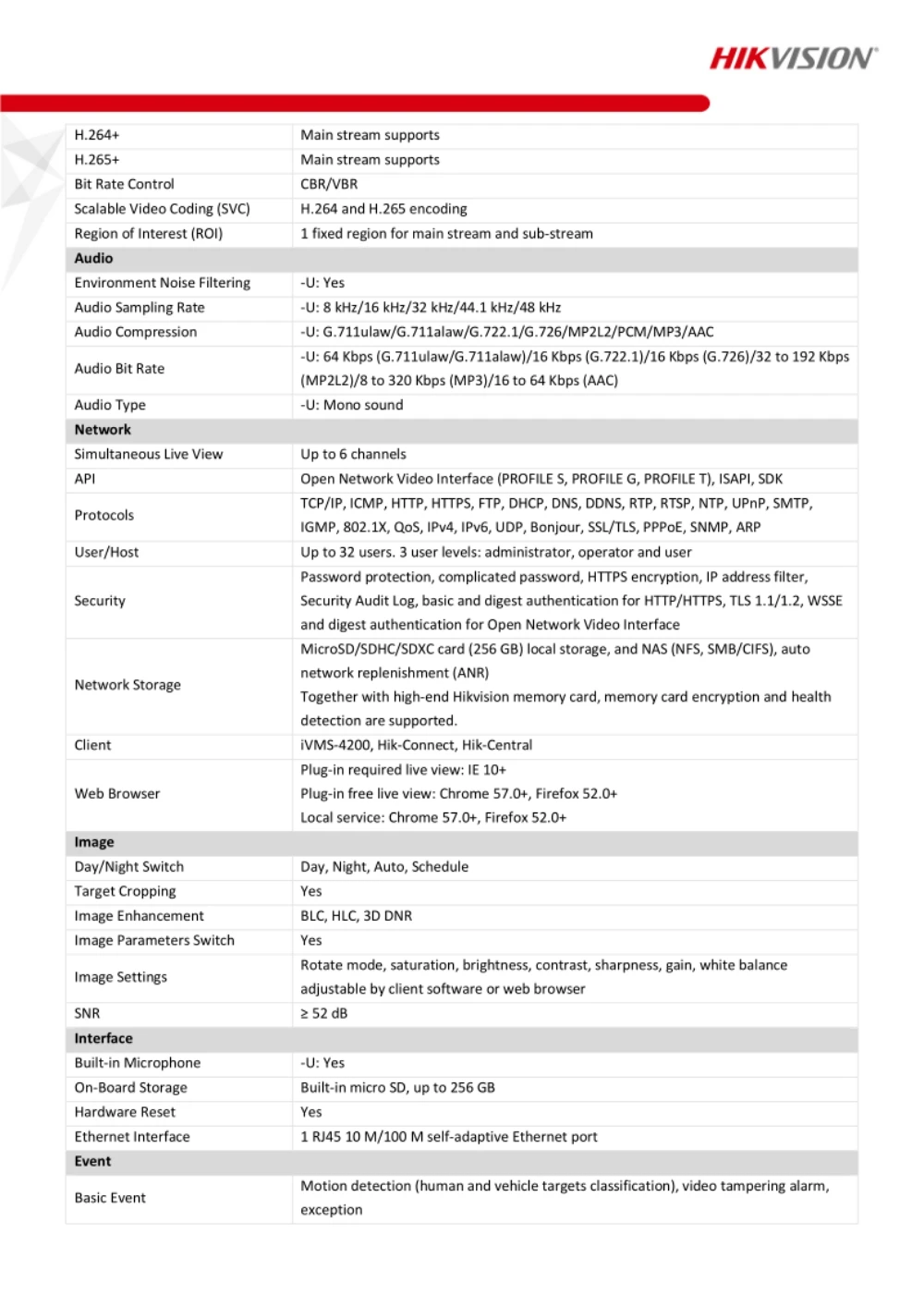 HIKVISION

| | |
|---|---|
| H.264+ | Main stream supports |
| H.265+ | Main stream supports |
| Bit Rate Control | CBR/VBR |
| Scalable Video Coding (SVC) | H.264 and H.265 encoding |
| Region of Interest (ROI) | 1 fixed region for main stream and sub-stream |
| **Audio** | |
| Environment Noise Filtering | -U: Yes |
| Audio Sampling Rate | -U: 8 kHz/16 kHz/32 kHz/44.1 kHz/48 kHz |
| Audio Compression | -U: G.711ulaw/G.711alaw/G.722.1/G.726/MP2L2/PCM/MP3/AAC |
| Audio Bit Rate | -U: 64 Kbps (G.711ulaw/G.711alaw)/16 Kbps (G.722.1)/16 Kbps (G.726)/32 to 192 Kbps (MP2L2)/8 to 320 Kbps (MP3)/16 to 64 Kbps (AAC) |
| Audio Type | -U: Mono sound |
| **Network** | |
| Simultaneous Live View | Up to 6 channels |
| API | Open Network Video Interface (PROFILE S, PROFILE G, PROFILE T), ISAPI, SDK |
| Protocols | TCP/IP, ICMP, HTTP, HTTPS, FTP, DHCP, DNS, DDNS, RTP, RTSP, NTP, UPnP, SMTP, IGMP, 802.1X, QoS, IPv4, IPv6, UDP, Bonjour, SSL/TLS, PPPoE, SNMP, ARP |
| User/Host | Up to 32 users. 3 user levels: administrator, operator and user |
| Security | Password protection, complicated password, HTTPS encryption, IP address filter, Security Audit Log, basic and digest authentication for HTTP/HTTPS, TLS 1.1/1.2, WSSE and digest authentication for Open Network Video Interface |
| Network Storage | MicroSD/SDHC/SDXC card (256 GB) local storage, and NAS (NFS, SMB/CIFS), auto network replenishment (ANR) Together with high-end Hikvision memory card, memory card encryption and health detection are supported. |
| Client | iVMS-4200, Hik-Connect, Hik-Central |
| Web Browser | Plug-in required live view: IE 10+ Plug-in free live view: Chrome 57.0+, Firefox 52.0+ Local service: Chrome 57.0+, Firefox 52.0+ |
| **Image** | |
| Day/Night Switch | Day, Night, Auto, Schedule |
| Target Cropping | Yes |
| Image Enhancement | BLC, HLC, 3D DNR |
| Image Parameters Switch | Yes |
| Image Settings | Rotate mode, saturation, brightness, contrast, sharpness, gain, white balance adjustable by client software or web browser |
| SNR | ≥ 52 dB |
| **Interface** | |
| Built-in Microphone | -U: Yes |
| On-Board Storage | Built-in micro SD, up to 256 GB |
| Hardware Reset | Yes |
| Ethernet Interface | 1 RJ45 10 M/100 M self-adaptive Ethernet port |
| **Event** | |
| Basic Event | Motion detection (human and vehicle targets classification), video tampering alarm, exception |